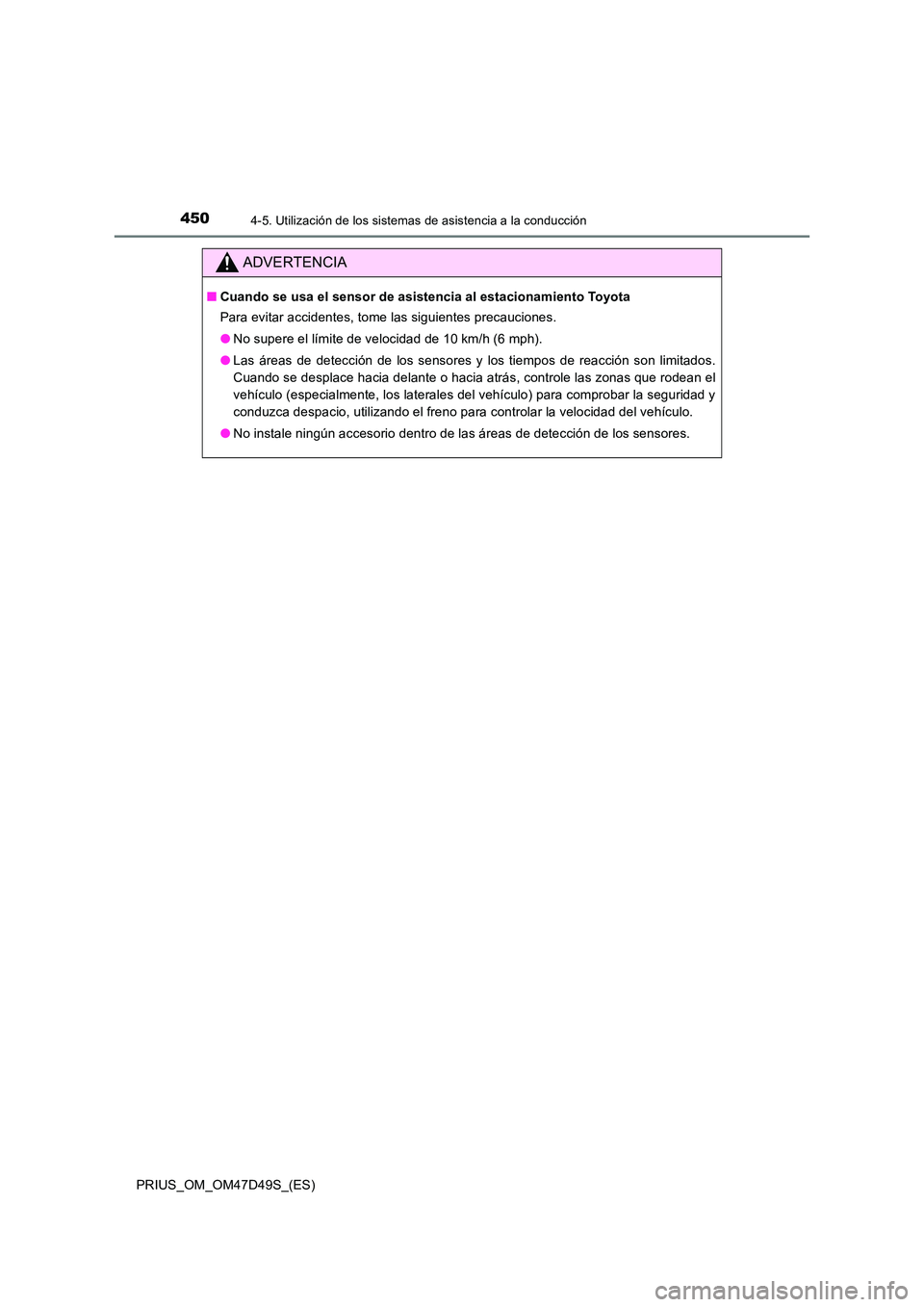 450 4-5. Utilización de los sistemas de asistencia a la conducción

ADVERTENCIA

■ Cuando se usa el sensor de asistencia al estacionamiento Toyota

Para evitar accidentes, tome las siguientes precauciones.

● No supere el límite de velocidad de 10 km/h (6 mph).

● Las áreas de detección de los sensores y los tiempos de reacción son limitados. Cuando se desplace hacia delante o hacia atrás, controle las zonas que rodean el vehículo (especialmente, los laterales del vehículo) para comprobar la seguridad y conduzca despacio, utilizando el freno para controlar la velocidad del vehículo.

● No instale ningún accesorio dentro de las áreas de detección de los sensores.

PRIUS_OM_OM47D49S_(ES)

carmanualsonline.info